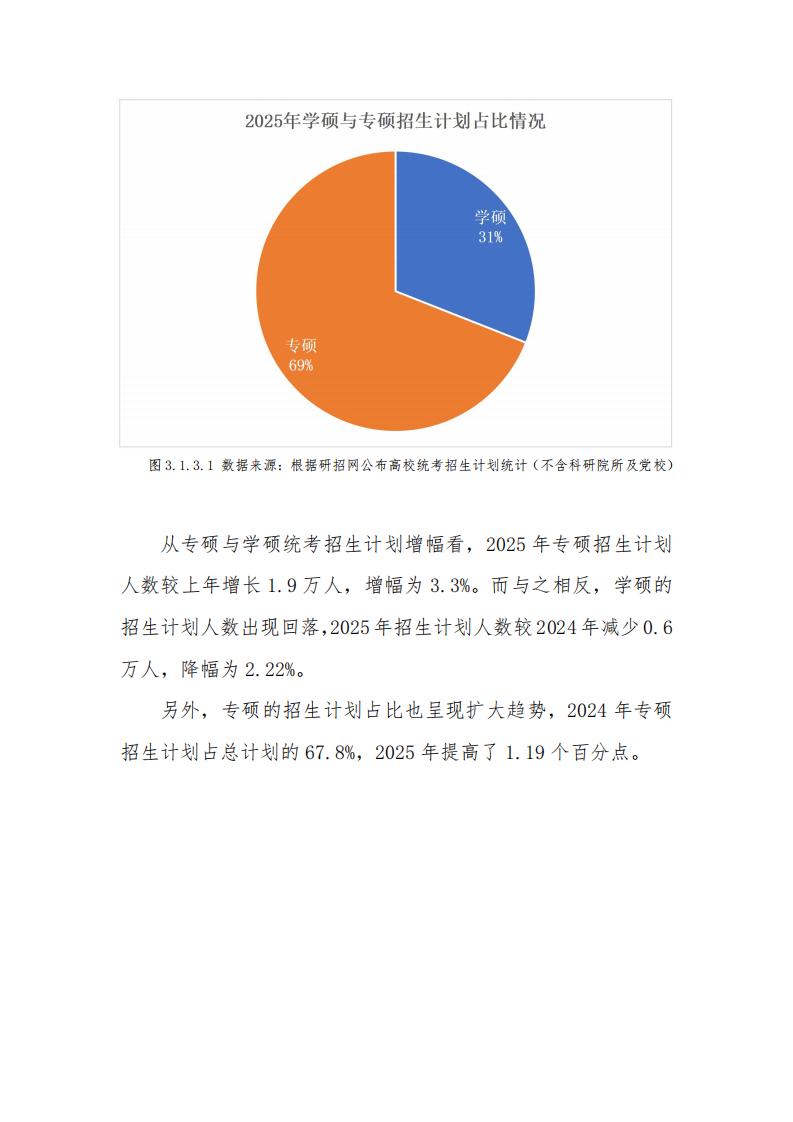 2025年学硕与专硕招生计划占比情况

学硕
31%

专硕
69%

图3.1.3.1 数据来源：根据研招网公布高校统考招生计划统计（不含科研院所及党校）

从专硕与学硕统考招生计划增幅看，2025年专硕招生计划人数较上年增长1.9万人，增幅为3.3%。而与之相反，学硕的招生计划人数出现回落，2025年招生计划人数较2024年减少0.6万人，降幅为2.22%。

另外，专硕的招生计划占比也呈现扩大趋势，2024年专硕招生计划占总计划的67.8%，2025年提高了1.19个百分点。